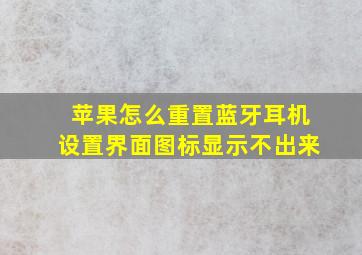 苹果怎么重置蓝牙耳机
设置界面图标显示不出来